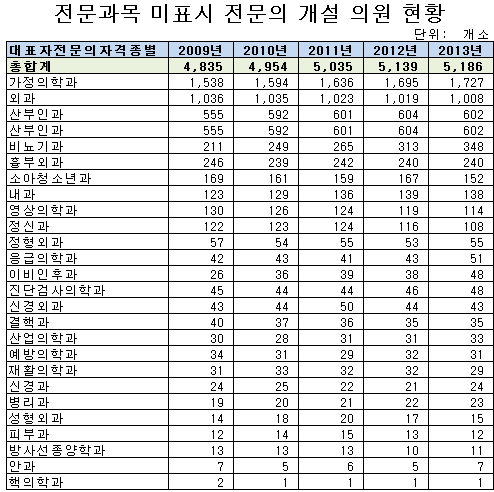 전문과목 미표시 전문의 개설 의원 현황

단위: 개소

| 대표자전문의자격종별 | 2009년 | 2010년 | 2011년 | 2012년 | 2013년 |
|---|---|---|---|---|---|
| 총합계 | 4,835 | 4,954 | 5,035 | 5,139 | 5,186 |
| 가정의학과 | 1,538 | 1,594 | 1,636 | 1,695 | 1,727 |
| 외과 | 1,036 | 1,035 | 1,023 | 1,019 | 1,008 |
| 산부인과 | 555 | 592 | 601 | 604 | 602 |
| 산부인과 | 555 | 592 | 601 | 604 | 602 |
| 비뇨기과 | 211 | 249 | 265 | 313 | 348 |
| 흉부외과 | 246 | 239 | 242 | 240 | 240 |
| 소아청소년과 | 169 | 161 | 159 | 167 | 152 |
| 내과 | 123 | 129 | 136 | 139 | 138 |
| 영상의학과 | 130 | 126 | 124 | 119 | 114 |
| 정신과 | 122 | 123 | 124 | 116 | 108 |
| 정형외과 | 57 | 54 | 55 | 53 | 55 |
| 응급의학과 | 42 | 43 | 41 | 43 | 51 |
| 이비인후과 | 26 | 36 | 39 | 38 | 48 |
| 진단검사의학과 | 45 | 44 | 44 | 46 | 48 |
| 신경외과 | 43 | 44 | 50 | 44 | 43 |
| 결핵과 | 40 | 37 | 36 | 35 | 35 |
| 산업의학과 | 30 | 28 | 31 | 31 | 33 |
| 예방의학과 | 34 | 31 | 29 | 32 | 31 |
| 재활의학과 | 31 | 33 | 32 | 32 | 29 |
| 신경과 | 24 | 25 | 22 | 21 | 24 |
| 병리과 | 19 | 20 | 21 | 22 | 23 |
| 성형외과 | 14 | 18 | 20 | 17 | 15 |
| 피부과 | 12 | 14 | 15 | 13 | 12 |
| 방사선종양학과 | 13 | 13 | 13 | 10 | 11 |
| 안과 | 7 | 5 | 6 | 5 | 7 |
| 핵의학과 | 2 | 1 | 1 | 1 | 1 |